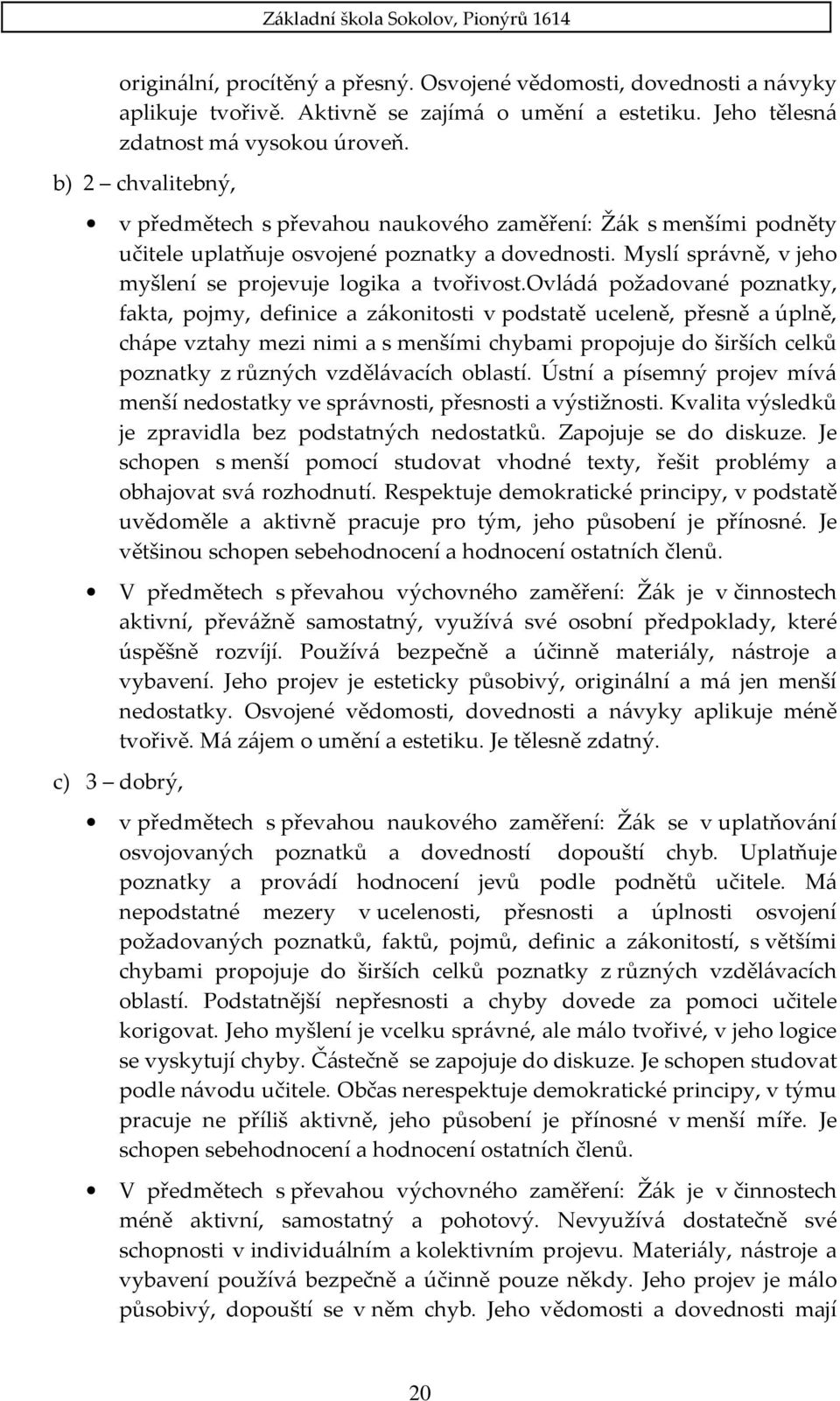 Základní škola Sokolov, Pionýrů 1614

originální, procítěný a přesný. Osvojené vědomosti, dovednosti a návyky aplikuje tvořivě. Aktivně se zajímá o umění a estetiku. Jeho tělesná zdatnost má vysokou úroveň.

b) 2 – chvalitebný,

• v předmětech s převahou naukového zaměření: Žák s menšími podněty učitele uplatňuje osvojené poznatky a dovednosti. Myslí správně, v jeho myšlení se projevuje logika a tvořivost.ovládá požadované poznatky, fakta, pojmy, definice a zákonitosti v podstatě uceleně, přesně a úplně, chápe vztahy mezi nimi a s menšími chybami propojuje do širších celků poznatky z různých vzdělávacích oblastí. Ústní a písemný projev mívá menší nedostatky ve správnosti, přesnosti a výstižnosti. Kvalita výsledků je zpravidla bez podstatných nedostatků. Zapojuje se do diskuze. Je schopen s menší pomocí studovat vhodné texty, řešit problémy a obhajovat svá rozhodnutí. Respektuje demokratické principy, v podstatě uvědoměle a aktivně pracuje pro tým, jeho působení je přínosné. Je většinou schopen sebehodnocení a hodnocení ostatních členů.

• V předmětech s převahou výchovného zaměření: Žák je v činnostech aktivní, převážně samostatný, využívá své osobní předpoklady, které úspěšně rozvíjí. Používá bezpečně a účinně materiály, nástroje a vybavení. Jeho projev je esteticky působivý, originální a má jen menší nedostatky. Osvojené vědomosti, dovednosti a návyky aplikuje méně tvořivě. Má zájem o umění a estetiku. Je tělesně zdatný.

c) 3 – dobrý,

• v předmětech s převahou naukového zaměření: Žák se v uplatňování osvojovaných poznatků a dovedností dopouští chyb. Uplatňuje poznatky a provádí hodnocení jevů podle podnětů učitele. Má nepodstatné mezery v ucelenosti, přesnosti a úplnosti osvojení požadovaných poznatků, faktů, pojmů, definic a zákonitostí, s většími chybami propojuje do širších celků poznatky z různých vzdělávacích oblastí. Podstatnější nepřesnosti a chyby dovede za pomoci učitele korigovat. Jeho myšlení je vcelku správné, ale málo tvořivé, v jeho logice se vyskytují chyby. Částečně se zapojuje do diskuze. Je schopen studovat podle návodu učitele. Občas nerespektuje demokratické principy, v týmu pracuje ne příliš aktivně, jeho působení je přínosné v menší míře. Je schopen sebehodnocení a hodnocení ostatních členů.

• V předmětech s převahou výchovného zaměření: Žák je v činnostech méně aktivní, samostatný a pohotový. Nevyužívá dostatečně své schopnosti v individuálním a kolektivním projevu. Materiály, nástroje a vybavení používá bezpečně a účinně pouze někdy. Jeho projev je málo působivý, dopouští se v něm chyb. Jeho vědomosti a dovednosti mají

20